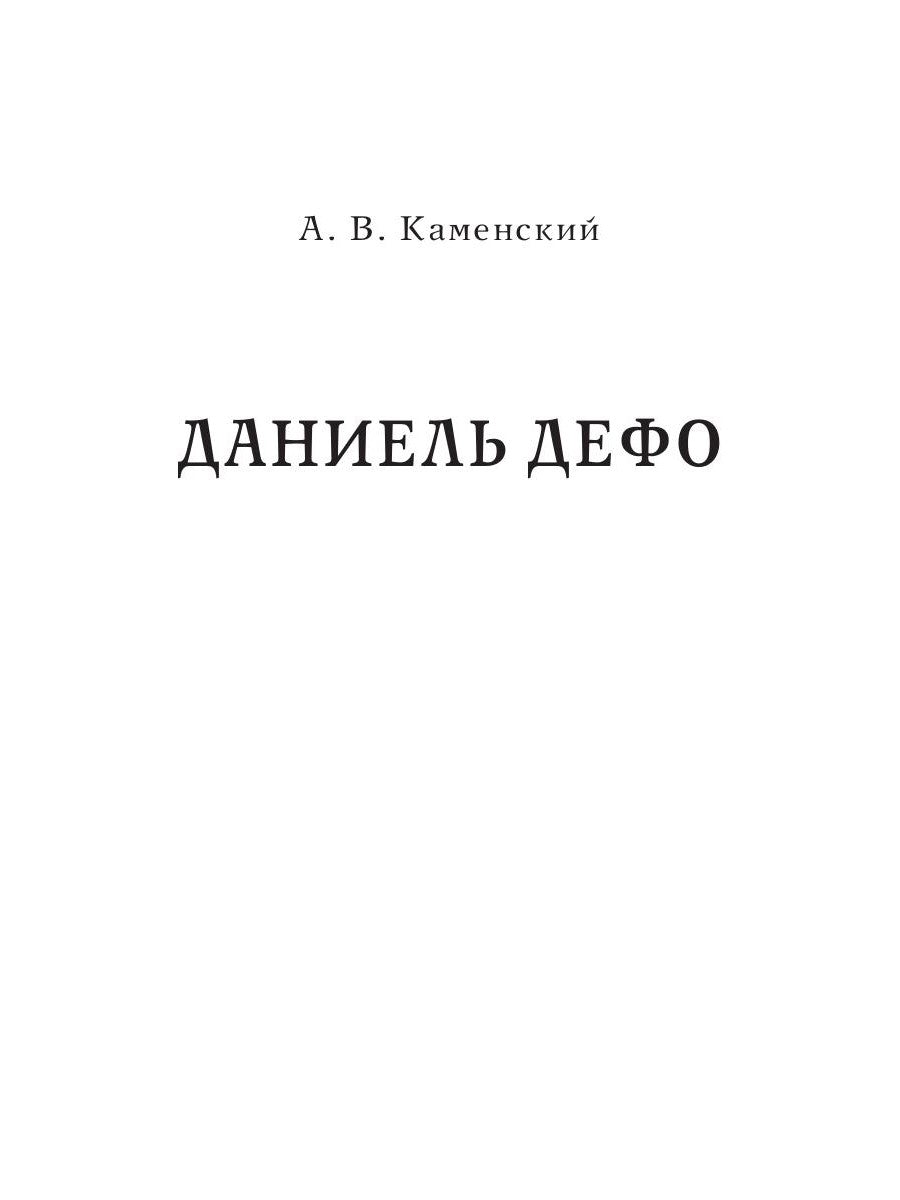 А. В. Каменский

ДАНИЕЛЬ ДЕФО